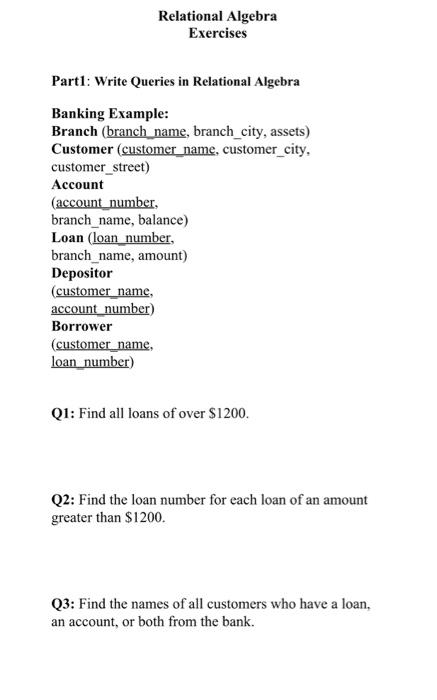 Relational Algebra
Exercises

Part1: Write Queries in Relational Algebra

Banking Example:
Branch (branch_name, branch_city, assets)
Customer (customer_name, customer_city, customer_street)
Account (account_number, branch_name, balance)
Loan (loan_number, branch_name, amount)
Depositor (customer_name, account_number)
Borrower (customer_name, loan_number)

Q1: Find all loans of over \$1200.

Q2: Find the loan number for each loan of an amount greater than \$1200.

Q3: Find the names of all customers who have a loan, an account, or both from the bank.